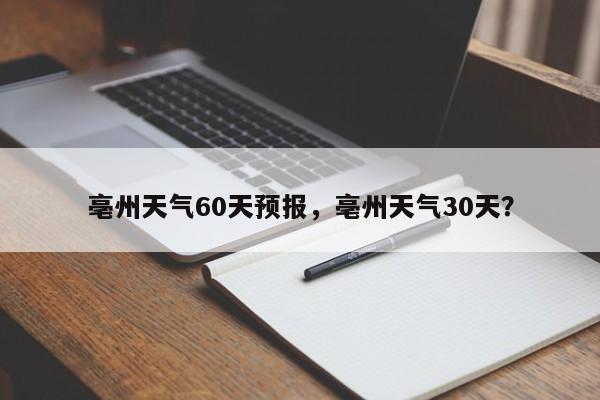 亳州天气60天预报，亳州天气30天?